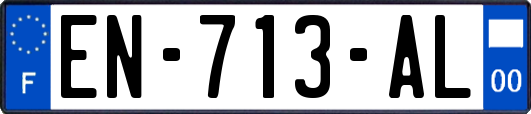 F

EN-713-AL

00